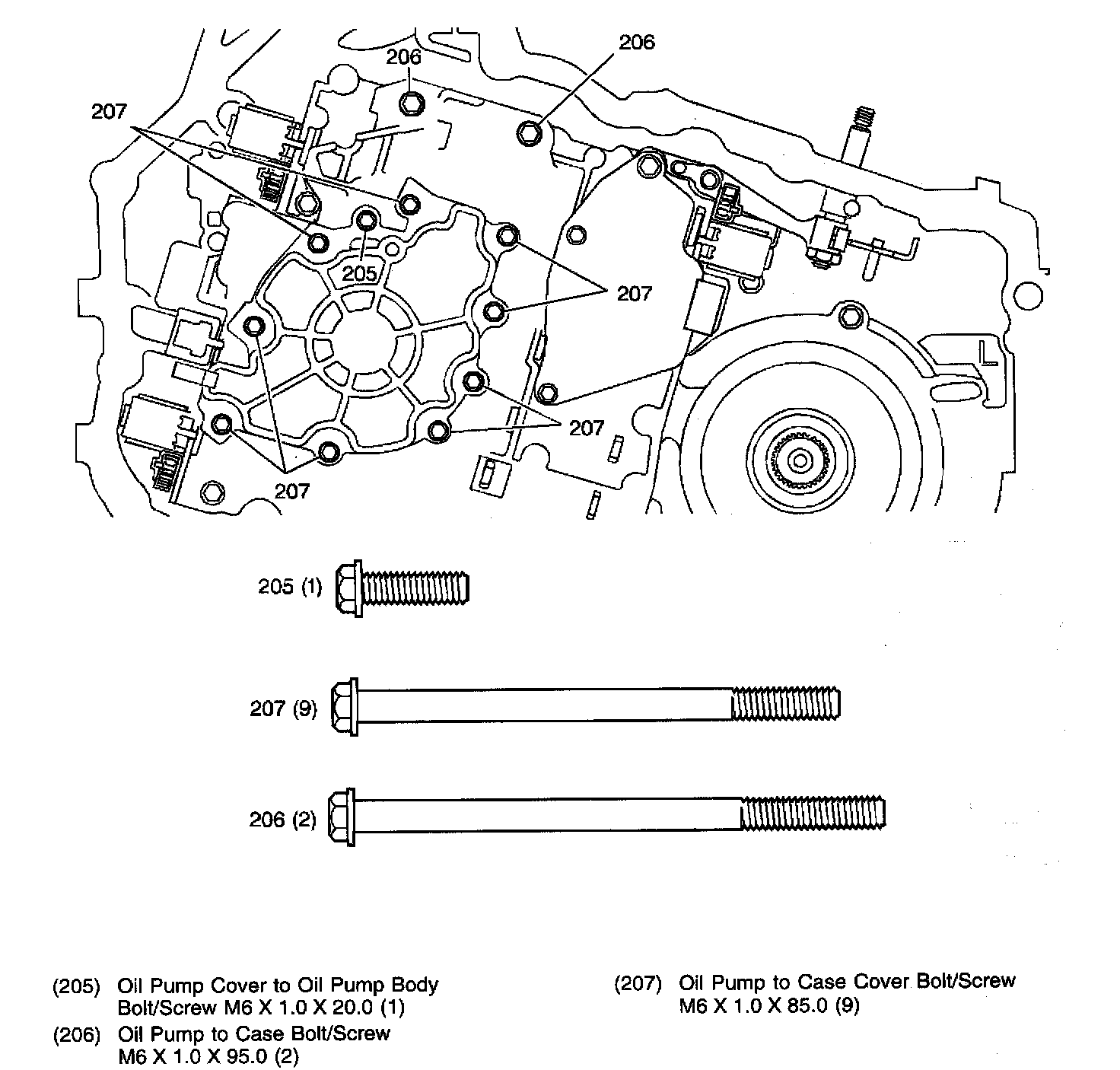 206
206
207
205
207
207
207

205 (1)

207 (9)

206 (2)

(205) Oil Pump Cover to Oil Pump Body Bolt/Screw M6 X 1.0 X 20.0 (1)

(206) Oil Pump to Case Bolt/Screw M6 X 1.0 X 95.0 (2)

(207) Oil Pump to Case Cover Bolt/Screw M6 X 1.0 X 85.0 (9)